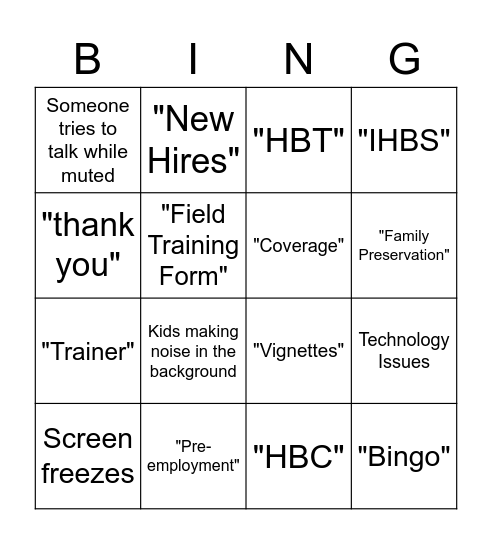 | B | I | N | G |
|---|---|---|---|
| Someone tries to talk while muted | "New Hires" | "HBT" | "IHBS" |
| "thank you" | "Field Training Form" | "Coverage" | "Family Preservation" |
| "Trainer" | Kids making noise in the background | "Vignettes" | Technology Issues |
| Screen freezes | "Pre-employment" | "HBC" | "Bingo" |